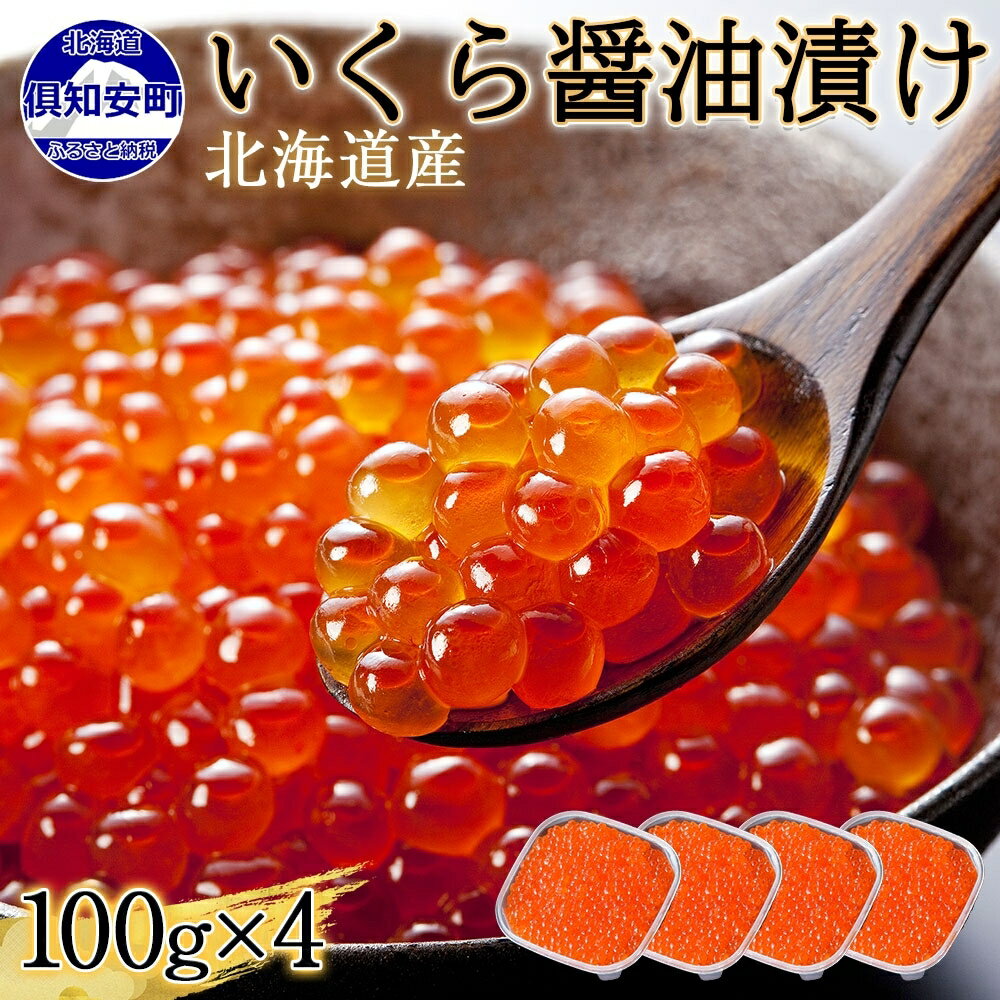 北海道
倶知安町
ふるさと納税

いくら醤油漬け
北海道産

100g×4